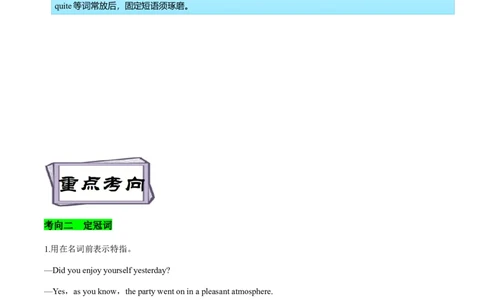 quite 等词常放后，固定短语须琢磨。

重点考向

考向二 定冠词

1.用在名词前表示特指。

—Did you enjoy yourself yesterday?

—Yes，as you know，the party went on in a pleasant atmosphere.